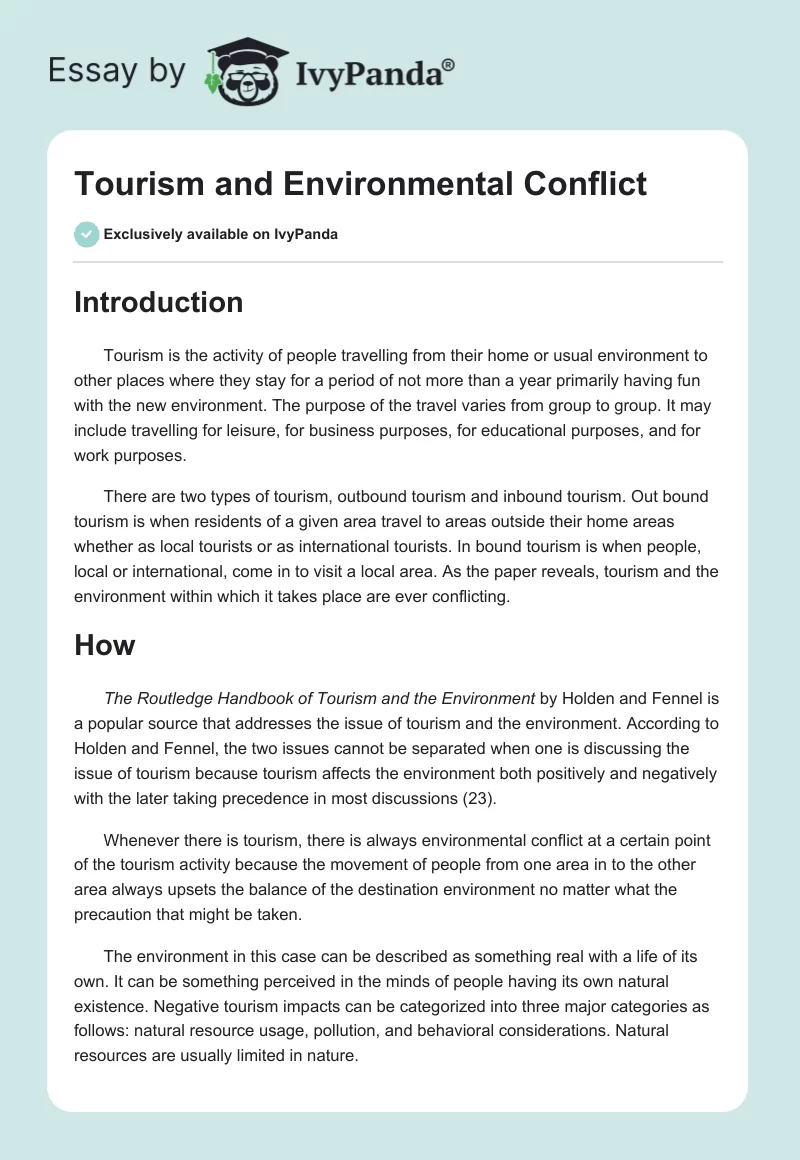 Essay by IvyPanda®

Tourism and Environmental Conflict

Exclusively available on IvyPanda

Introduction

Tourism is the activity of people travelling from their home or usual environment to other places where they stay for a period of not more than a year primarily having fun with the new environment. The purpose of the travel varies from group to group. It may include travelling for leisure, for business purposes, for educational purposes, and for work purposes.

There are two types of tourism, outbound tourism and inbound tourism. Out bound tourism is when residents of a given area travel to areas outside their home areas whether as local tourists or as international tourists. In bound tourism is when people, local or international, come in to visit a local area. As the paper reveals, tourism and the environment within which it takes place are ever conflicting.

How

The Routledge Handbook of Tourism and the Environment by Holden and Fennel is a popular source that addresses the issue of tourism and the environment. According to Holden and Fennel, the two issues cannot be separated when one is discussing the issue of tourism because tourism affects the environment both positively and negatively with the later taking precedence in most discussions (23).

Whenever there is tourism, there is always environmental conflict at a certain point of the tourism activity because the movement of people from one area in to the other area always upsets the balance of the destination environment no matter what the precaution that might be taken.

The environment in this case can be described as something real with a life of its own. It can be something perceived in the minds of people having its own natural existence. Negative tourism impacts can be categorized into three major categories as follows: natural resource usage, pollution, and behavioral considerations. Natural resources are usually limited in nature.